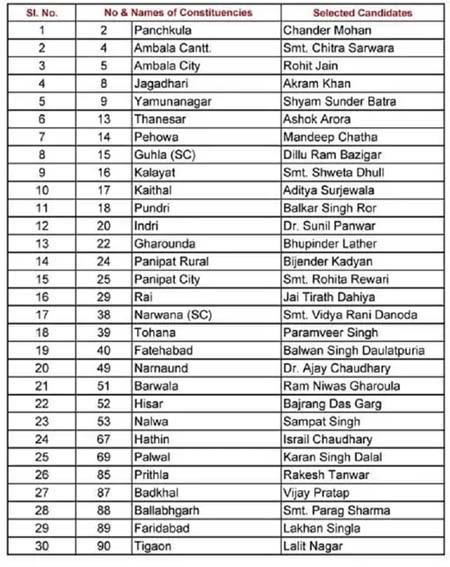 | Sl. No. | No & Names of Constituencies | | Selected Candidates |
|---|---|---|---|
| 1 | 2 | Panchkula | Chander Mohan |
| 2 | 4 | Ambala Cantt. | Smt. Chitra Sarwara |
| 3 | 5 | Ambala City | Rohit Jain |
| 4 | 8 | Jagadhari | Akram Khan |
| 5 | 9 | Yamunanagar | Shyam Sunder Batra |
| 6 | 13 | Thanesar | Ashok Arora |
| 7 | 14 | Pehowa | Mandeep Chatha |
| 8 | 15 | Guhla (SC) | Dillu Ram Bazigar |
| 9 | 16 | Kalayat | Smt. Shweta Dhull |
| 10 | 17 | Kaithal | Aditya Surjewala |
| 11 | 18 | Pundri | Balkar Singh Ror |
| 12 | 20 | Indri | Dr. Sunil Panwar |
| 13 | 22 | Gharounda | Bhupinder Lather |
| 14 | 24 | Panipat Rural | Bijender Kadyan |
| 15 | 25 | Panipat City | Smt. Rohita Rewari |
| 16 | 29 | Rai | Jai Tirath Dahiya |
| 17 | 38 | Narwana (SC) | Smt. Vidya Rani Danoda |
| 18 | 39 | Tohana | Paramveer Singh |
| 19 | 40 | Fatehabad | Balwan Singh Daulatpuria |
| 20 | 49 | Narnaund | Dr. Ajay Chaudhary |
| 21 | 51 | Barwala | Ram Niwas Gharoula |
| 22 | 52 | Hisar | Bajrang Das Garg |
| 23 | 53 | Nalwa | Sampat Singh |
| 24 | 67 | Hathin | Israil Chaudhary |
| 25 | 69 | Palwal | Karan Singh Dalal |
| 26 | 85 | Prithla | Rakesh Tanwar |
| 27 | 87 | Badkhal | Vijay Pratap |
| 28 | 88 | Ballabhgarh | Smt. Parag Sharma |
| 29 | 89 | Faridabad | Lakhan Singla |
| 30 | 90 | Tigaon | Lalit Nagar |